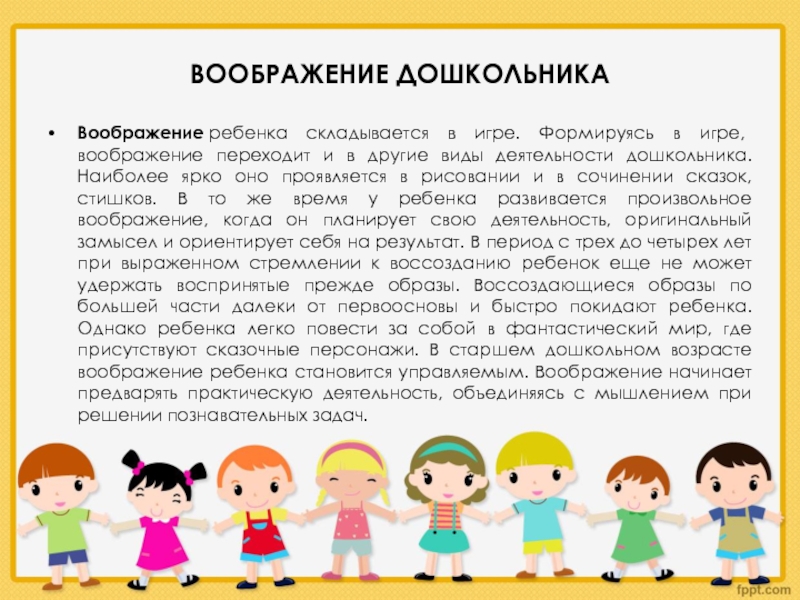 ВООБРАЖЕНИЕ ДОШКОЛЬНИКА

• Воображение ребенка складывается в игре. Формируясь в игре, воображение переходит и в другие виды деятельности дошкольника. Наиболее ярко оно проявляется в рисовании и в сочинении сказок, стишков. В то же время у ребенка развивается произвольное воображение, когда он планирует свою деятельность, оригинальный замысел и ориентирует себя на результат. В период с трех до четырех лет при выраженном стремлении к воссозданию ребенок еще не может удержать воспринятые прежде образы. Воссоздающиеся образы по большей части далеки от первоосновы и быстро покидают ребенка. Однако ребенка легко повести за собой в фантастический мир, где присутствуют сказочные персонажи. В старшем дошкольном возрасте воображение ребенка становится управляемым. Воображение начинает предварять практическую деятельность, объединяясь с мышлением при решении познавательных задач.

fppt.com